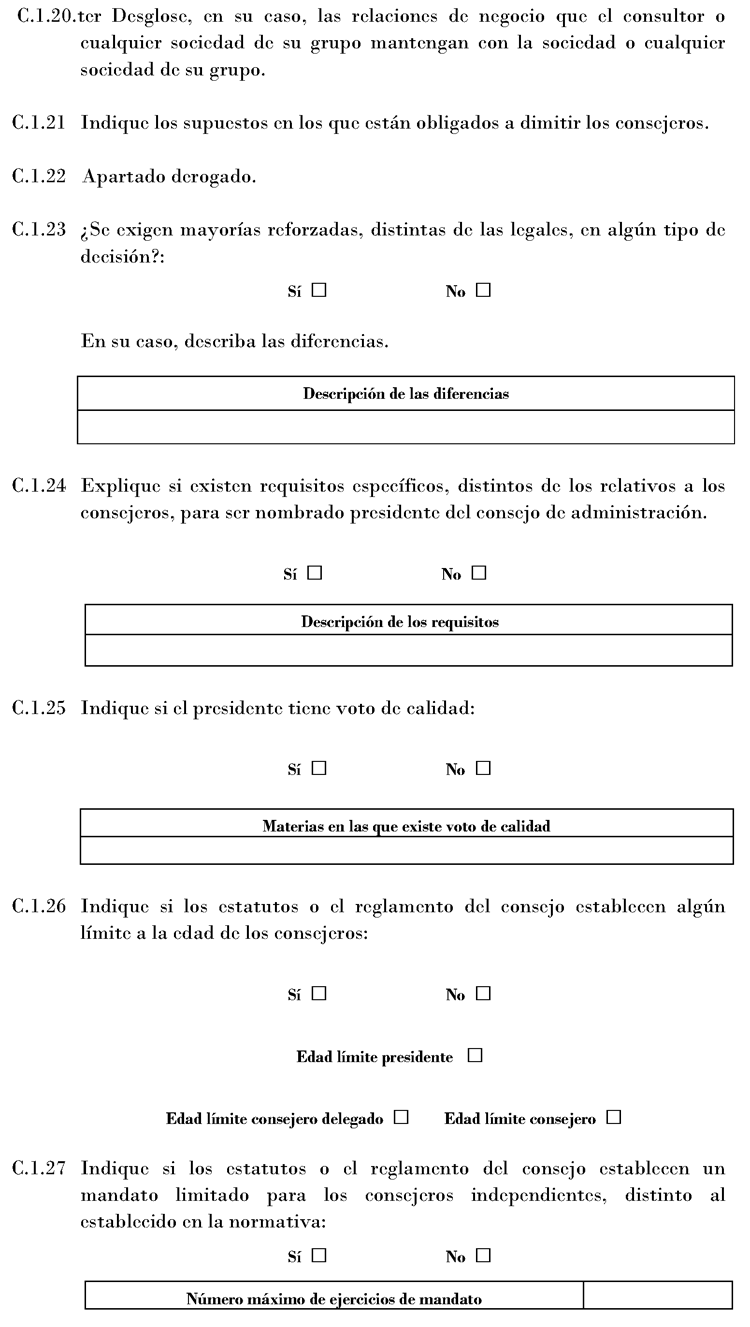 C.1.20.ter Desglose, en su caso, las relaciones de negocio que el consultor o cualquier sociedad de su grupo mantengan con la sociedad o cualquier sociedad de su grupo.

C.1.21 Indique los supuestos en los que están obligados a dimitir los consejeros.

C.1.22 Apartado derogado.

C.1.23 ¿Se exigen mayorías reforzadas, distintas de las legales, en algún tipo de decisión?:

Sí ☐ No ☐

En su caso, describa las diferencias.

| Descripción de las diferencias |
|---|
| |

C.1.24 Explique si existen requisitos específicos, distintos de los relativos a los consejeros, para ser nombrado presidente del consejo de administración.

Sí ☐ No ☐

| Descripción de los requisitos |
|---|
| |

C.1.25 Indique si el presidente tiene voto de calidad:

Sí ☐ No ☐

| Materias en las que existe voto de calidad |
|---|
| |

C.1.26 Indique si los estatutos o el reglamento del consejo establecen algún límite a la edad de los consejeros:

Sí ☐ No ☐

Edad límite presidente ☐

Edad límite consejero delegado ☐ Edad límite consejero ☐

C.1.27 Indique si los estatutos o el reglamento del consejo establecen un mandato limitado para los consejeros independientes, distinto al establecido en la normativa:

Sí ☐ No ☐

| Número máximo de ejercicios de mandato | |
|---|---|